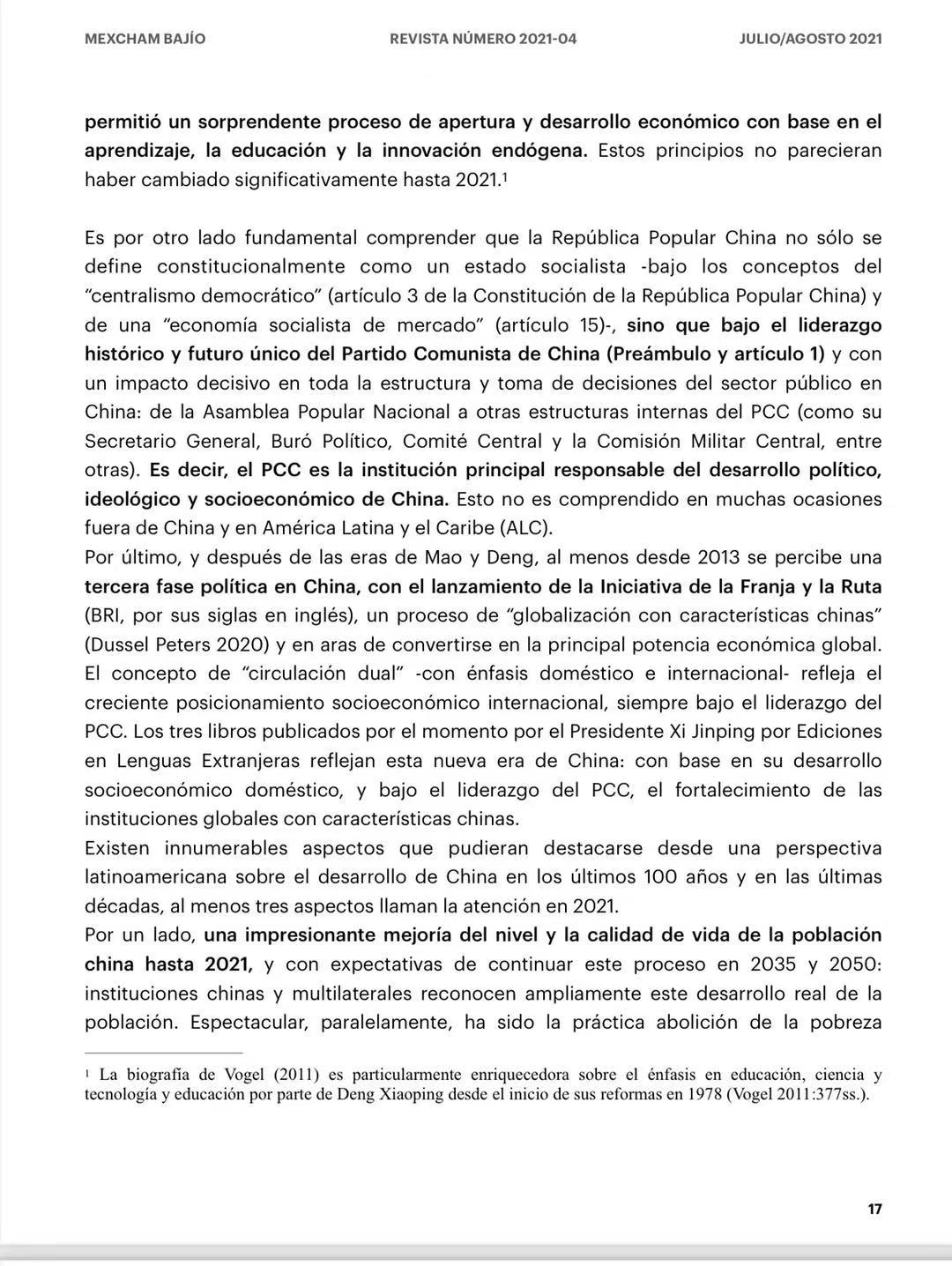 MEXCHAM BAJÍO REVISTA NÚMERO 2021-04 JULIO/AGOSTO 2021

permitió un sorprendente proceso de apertura y desarrollo económico con base en el aprendizaje, la educación y la innovación endógena. Estos principios no parecieran haber cambiado significativamente hasta 2021.$^1$

Es por otro lado fundamental comprender que la República Popular China no sólo se define constitucionalmente como un estado socialista -bajo los conceptos del "centralismo democrático" (artículo 3 de la Constitución de la República Popular China) y de una "economía socialista de mercado" (artículo 15)-, sino que bajo el liderazgo histórico y futuro único del Partido Comunista de China (Preámbulo y artículo 1) y con un impacto decisivo en toda la estructura y toma de decisiones del sector público en China: de la Asamblea Popular Nacional a otras estructuras internas del PCC (como su Secretario General, Buró Político, Comité Central y la Comisión Militar Central, entre otras). Es decir, el PCC es la institución principal responsable del desarrollo político, ideológico y socioeconómico de China. Esto no es comprendido en muchas ocasiones fuera de China y en América Latina y el Caribe (ALC).
Por último, y después de las eras de Mao y Deng, al menos desde 2013 se percibe una tercera fase política en China, con el lanzamiento de la Iniciativa de la Franja y la Ruta (BRI, por sus siglas en inglés), un proceso de "globalización con características chinas" (Dussel Peters 2020) y en aras de convertirse en la principal potencia económica global. El concepto de "circulación dual" -con énfasis doméstico e internacional- refleja el creciente posicionamiento socioeconómico internacional, siempre bajo el liderazgo del PCC. Los tres libros publicados por el momento por el Presidente Xi Jinping por Ediciones en Lenguas Extranjeras reflejan esta nueva era de China: con base en su desarrollo socioeconómico doméstico, y bajo el liderazgo del PCC, el fortalecimiento de las instituciones globales con características chinas.
Existen innumerables aspectos que pudieran destacarse desde una perspectiva latinoamericana sobre el desarrollo de China en los últimos 100 años y en las últimas décadas, al menos tres aspectos llaman la atención en 2021.
Por un lado, una impresionante mejoría del nivel y la calidad de vida de la población china hasta 2021, y con expectativas de continuar este proceso en 2035 y 2050: instituciones chinas y multilaterales reconocen ampliamente este desarrollo real de la población. Espectacular, paralelamente, ha sido la práctica abolición de la pobreza

$^1$ La biografía de Vogel (2011) es particularmente enriquecedora sobre el énfasis en educación, ciencia y tecnología y educación por parte de Deng Xiaoping desde el inicio de sus reformas en 1978 (Vogel 2011:377ss.).

17